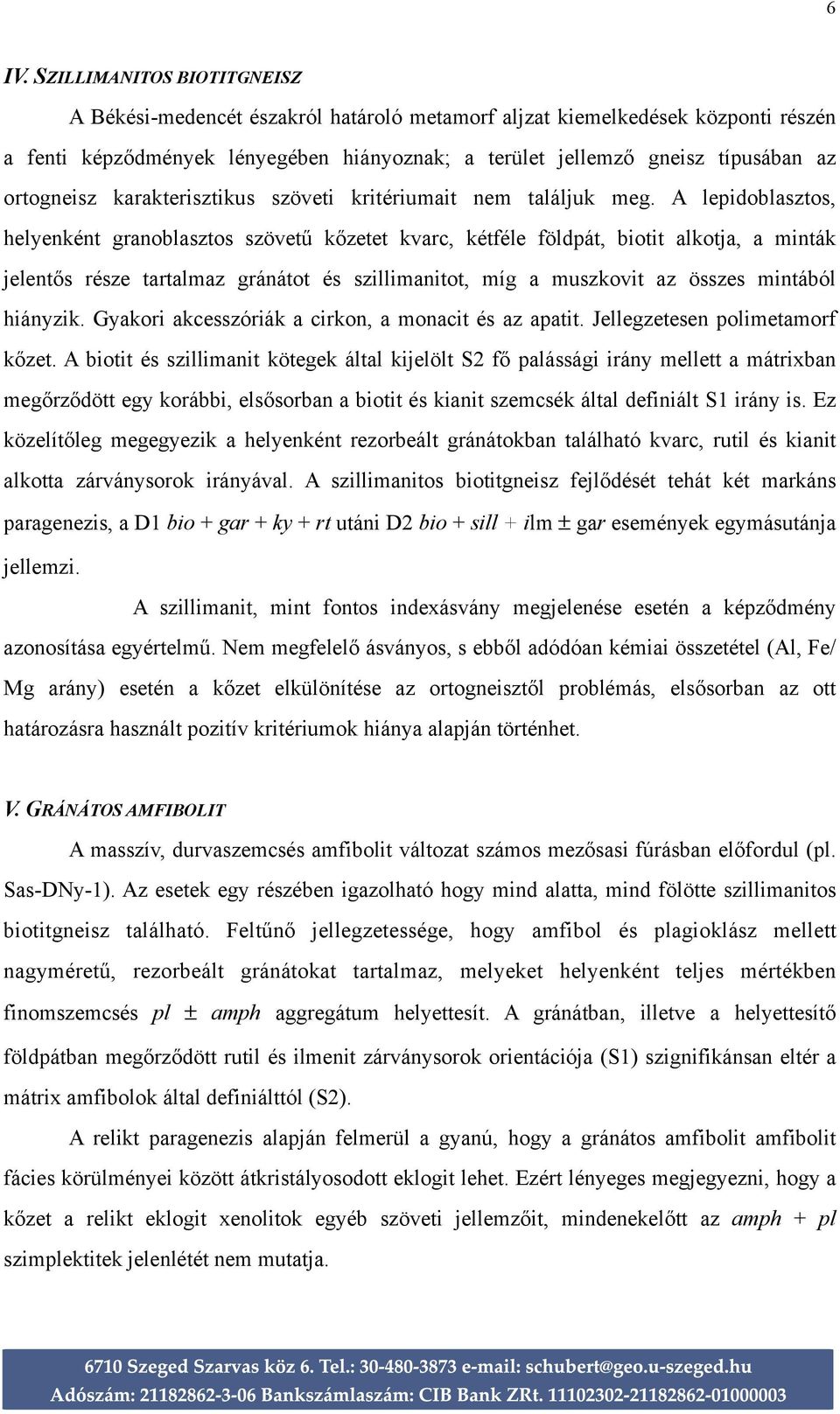 6

IV. SZILLIMANITOS BIOTITGNEISZ

A Békési-medencét északról határoló metamorf aljzat kiemelkedések központi részén a fenti képződmények lényegében hiányoznak; a terület jellemző gneisz típusában az ortogneisz karakterisztikus szöveti kritériumait nem találjuk meg. A lepidoblasztos, helyenként granoblasztos szövetű kőzetet kvarc, kétféle földpát, biotit alkotja, a minták jelentős része tartalmaz gránátot és szillimanitot, míg a muszkovit az összes mintából hiányzik. Gyakori akcesszóriák a cirkon, a monacit és az apatit. Jellegzetesen polimetamorf kőzet. A biotit és szillimanit kötegek által kijelölt S2 fő palássági irány mellett a mátrixban megőrződött egy korábbi, elsősorban a biotit és kianit szemcsék által definiált S1 irány is. Ez közelítőleg megegyezik a helyenként rezorbeált gránátokban található kvarc, rutil és kianit alkotta zárványsorok irányával. A szillimanitos biotitgneisz fejlődését tehát két markáns paragenezis, a D1 bio + gar + ky + rt utáni D2 bio + sill + ilm ± gar események egymásutánja jellemzi.

A szillimanit, mint fontos indexásvány megjelenése esetén a képződmény azonosítása egyértelmű. Nem megfelelő ásványos, s ebből adódóan kémiai összetétel (Al, Fe/ Mg arány) esetén a kőzet elkülönítése az ortogneisztől problémás, elsősorban az ott határozásra használt pozitív kritériumok hiánya alapján történhet.

V. GRÁNÁTOS AMFIBOLIT

A masszív, durvaszemcsés amfibolit változat számos mezősasi fúrásban előfordul (pl. Sas-DNy-1). Az esetek egy részében igazolható hogy mind alatta, mind fölötte szillimanitos biotitgneisz található. Feltűnő jellegzetessége, hogy amfibol és plagioklász mellett nagyméretű, rezorbeált gránátokat tartalmaz, melyeket helyenként teljes mértékben finomszemcsés pl ± amph aggregátum helyettesít. A gránátban, illetve a helyettesítő földpátban megőrződött rutil és ilmenit zárványsorok orientációja (S1) szignifikánsan eltér a mátrix amfibolok által definiálttól (S2).

A relikt paragenezis alapján felmerül a gyanú, hogy a gránátos amfibolit amfibolit fácies körülményei között átkristályosodott eklogit lehet. Ezért lényeges megjegyezni, hogy a kőzet a relikt eklogit xenolitok egyéb szöveti jellemzőit, mindenekelőtt az amph + pl szimplektitek jelenlétét nem mutatja.

6710 Szeged Szarvas köz 6. Tel.: 30-480-3873 e-mail: schubert@geo.u-szeged.hu
Adószám: 21182862-3-06 Bankszámlaszám: CIB Bank ZRt. 11102302-21182862-01000003